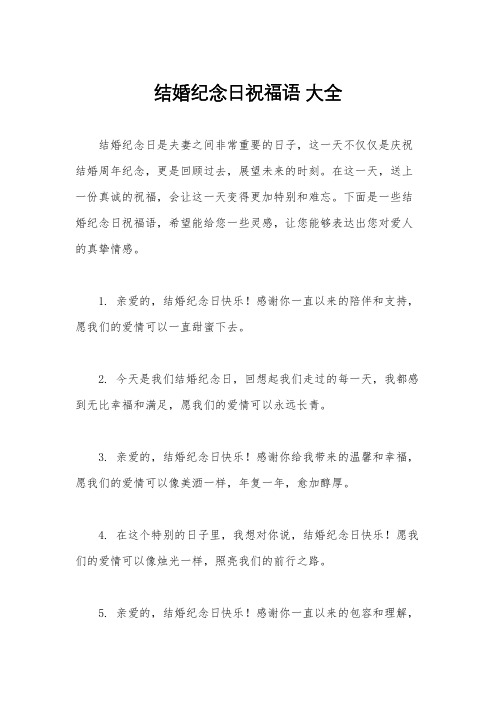 结婚纪念日祝福语 大全

结婚纪念日是夫妻之间非常重要的日子，这一天不仅仅是庆祝结婚周年纪念，更是回顾过去，展望未来的时刻。在这一天，送上一份真诚的祝福，会让这一天变得更加特别和难忘。下面是一些结婚纪念日祝福语，希望能给您一些灵感，让您能够表达出您对爱人的真挚情感。

1. 亲爱的，结婚纪念日快乐！感谢你一直以来的陪伴和支持，愿我们的爱情可以一直甜蜜下去。

2. 今天是我们结婚纪念日，回想起我们走过的每一天，我都感到无比幸福和满足，愿我们的爱情可以永远长青。

3. 亲爱的，结婚纪念日快乐！感谢你给我带来的温馨和幸福，愿我们的爱情可以像美酒一样，年复一年，愈加醇厚。

4. 在这个特别的日子里，我想对你说，结婚纪念日快乐！愿我们的爱情可以像烛光一样，照亮我们的前行之路。

5. 亲爱的，结婚纪念日快乐！感谢你一直以来的包容和理解，